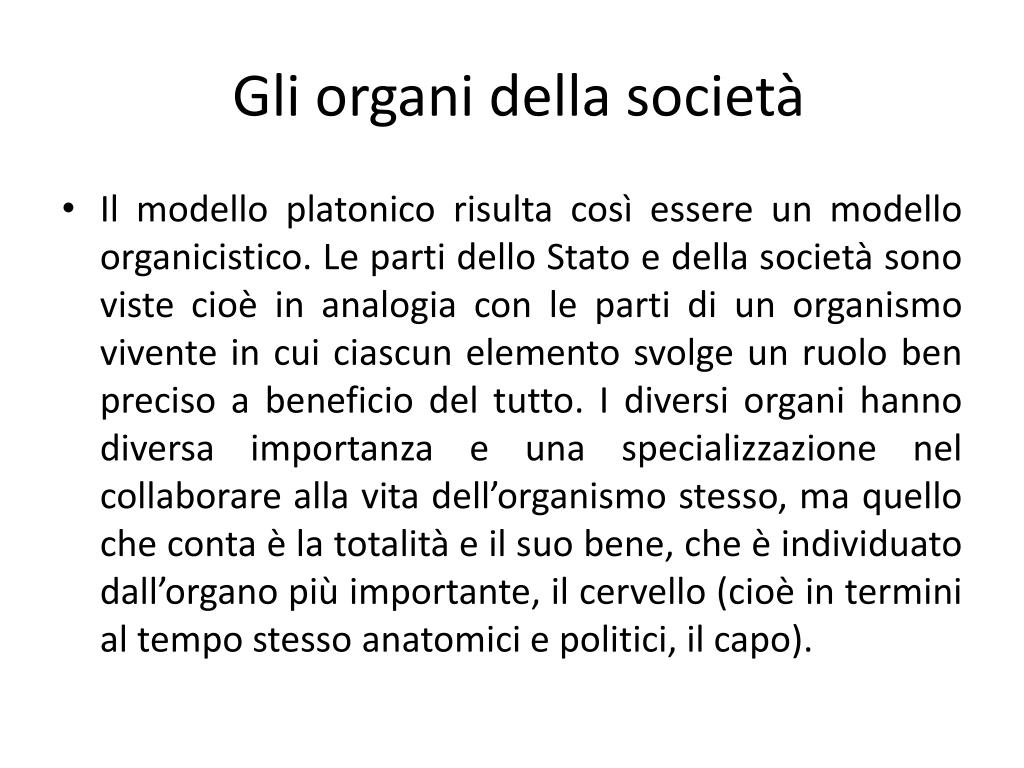 Gli organi della società

• Il modello platonico risulta così essere un modello organicistico. Le parti dello Stato e della società sono viste cioè in analogia con le parti di un organismo vivente in cui ciascun elemento svolge un ruolo ben preciso a beneficio del tutto. I diversi organi hanno diversa importanza e una specializzazione nel collaborare alla vita dell’organismo stesso, ma quello che conta è la totalità e il suo bene, che è individuato dall’organo più importante, il cervello (cioè in termini al tempo stesso anatomici e politici, il capo).